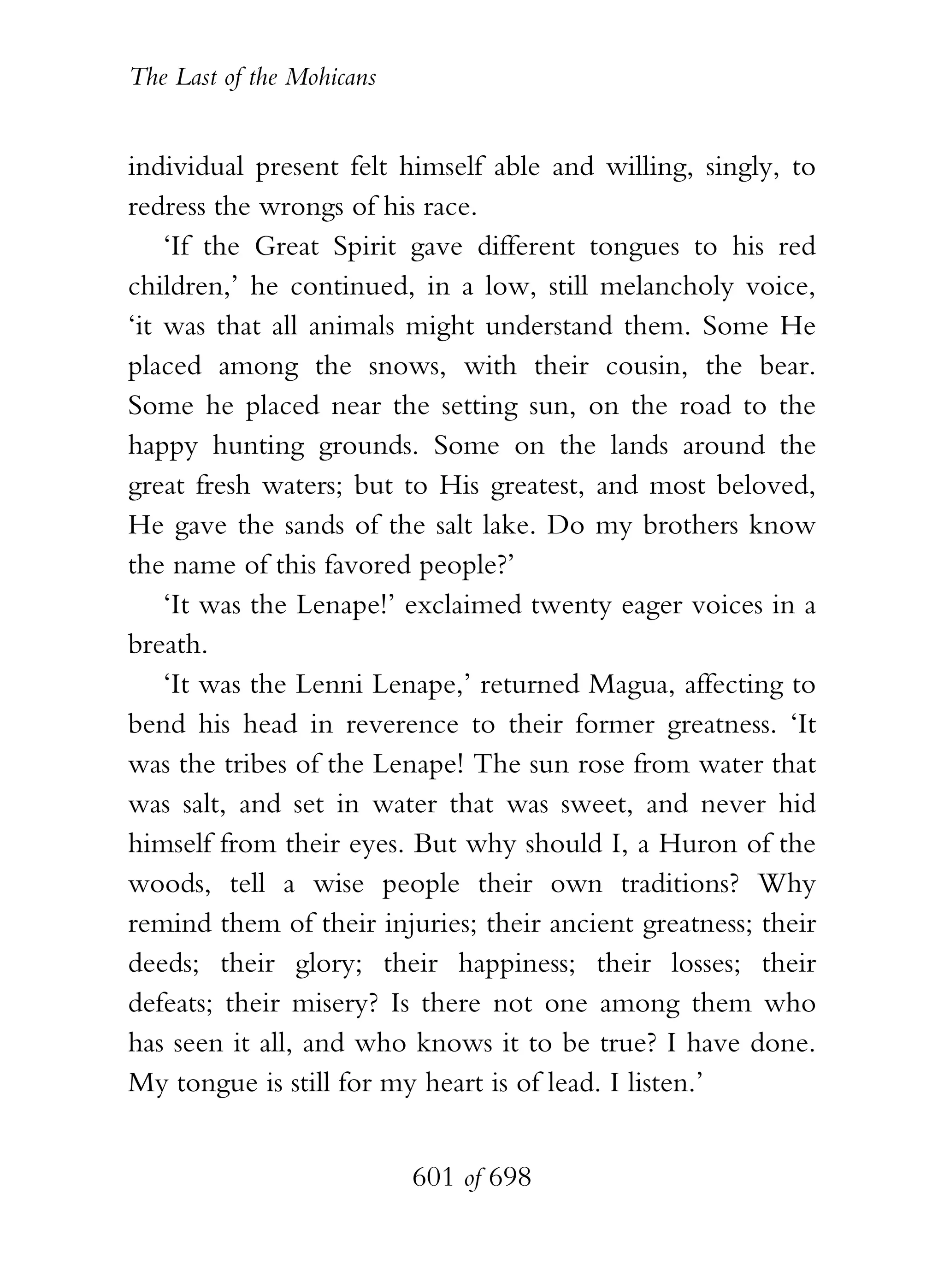 The Last of the Mohicans

individual present felt himself able and willing, singly, to redress the wrongs of his race.

‘If the Great Spirit gave different tongues to his red children,’ he continued, in a low, still melancholy voice, ‘it was that all animals might understand them. Some He placed among the snows, with their cousin, the bear. Some he placed near the setting sun, on the road to the happy hunting grounds. Some on the lands around the great fresh waters; but to His greatest, and most beloved, He gave the sands of the salt lake. Do my brothers know the name of this favored people?’

‘It was the Lenape!’ exclaimed twenty eager voices in a breath.

‘It was the Lenni Lenape,’ returned Magua, affecting to bend his head in reverence to their former greatness. ‘It was the tribes of the Lenape! The sun rose from water that was salt, and set in water that was sweet, and never hid himself from their eyes. But why should I, a Huron of the woods, tell a wise people their own traditions? Why remind them of their injuries; their ancient greatness; their deeds; their glory; their happiness; their losses; their defeats; their misery? Is there not one among them who has seen it all, and who knows it to be true? I have done. My tongue is still for my heart is of lead. I listen.’

601 of 698